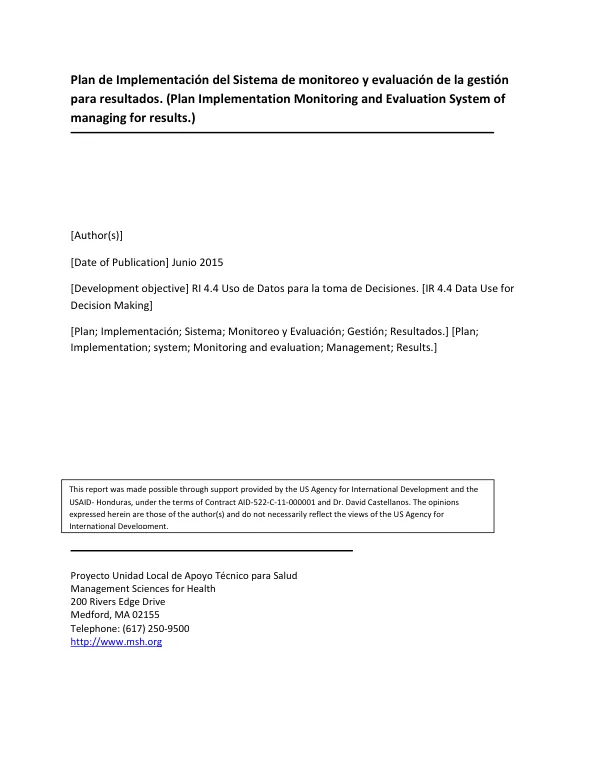 Plan de Implementación del Sistema de monitoreo y evaluación de la gestión para resultados. (Plan Implementation Monitoring and Evaluation System of managing for results.)

[Author(s)]

[Date of Publication] Junio 2015

[Development objective] RI 4.4 Uso de Datos para la toma de Decisiones. [IR 4.4 Data Use for Decision Making]

[Plan; Implementación; Sistema; Monitoreo y Evaluación; Gestión; Resultados.] [Plan; Implementation; system; Monitoring and evaluation; Management; Results.]

This report was made possible through support provided by the US Agency for International Development and the USAID- Honduras, under the terms of Contract AID-522-C-11-000001 and Dr. David Castellanos. The opinions expressed herein are those of the author(s) and do not necessarily reflect the views of the US Agency for International Development.

Proyecto Unidad Local de Apoyo Técnico para Salud
Management Sciences for Health
200 Rivers Edge Drive
Medford, MA 02155
Telephone: (617) 250-9500
http://www.msh.org